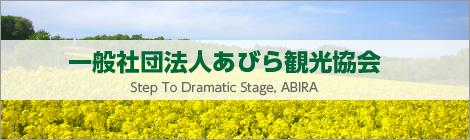 一般社団法人あびら観光協会
Step To Dramatic Stage, ABIRA